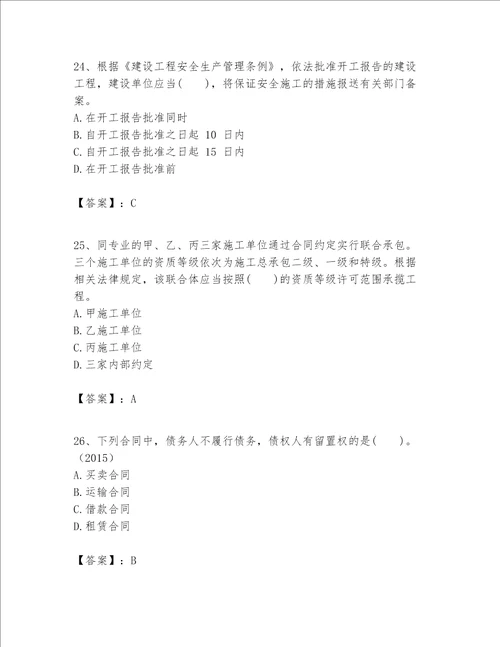 24、根据《建设工程安全生产管理条例》，依法批准开工报告的建设工程，建设单位应当(　　)，将保证安全施工的措施报送有关部门备案。
A. 在开工报告批准同时
B. 自开工报告批准之日起 10 日内
C. 自开工报告批准之日起 15 日内
D. 在开工报告批准前

【答案】：C

25、同专业的甲、乙、丙三家施工单位通过合同约定实行联合承包。三个施工单位的资质等级依次为施工总承包二级、一级和特级。根据相关法律规定，该联合体应当按照(　　)的资质等级许可范围承揽工程。
A. 甲施工单位
B. 乙施工单位
C. 丙施工单位
D. 三家内部约定

【答案】：A

26、下列合同中，债务人不履行债务，债权人有留置权的是(　　)。(2015)
A. 买卖合同
B. 运输合同
C. 借款合同
D. 租赁合同

【答案】：B